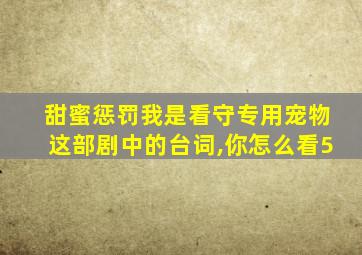 甜蜜惩罚我是看守专用宠物这部剧中的台词,你怎么看5